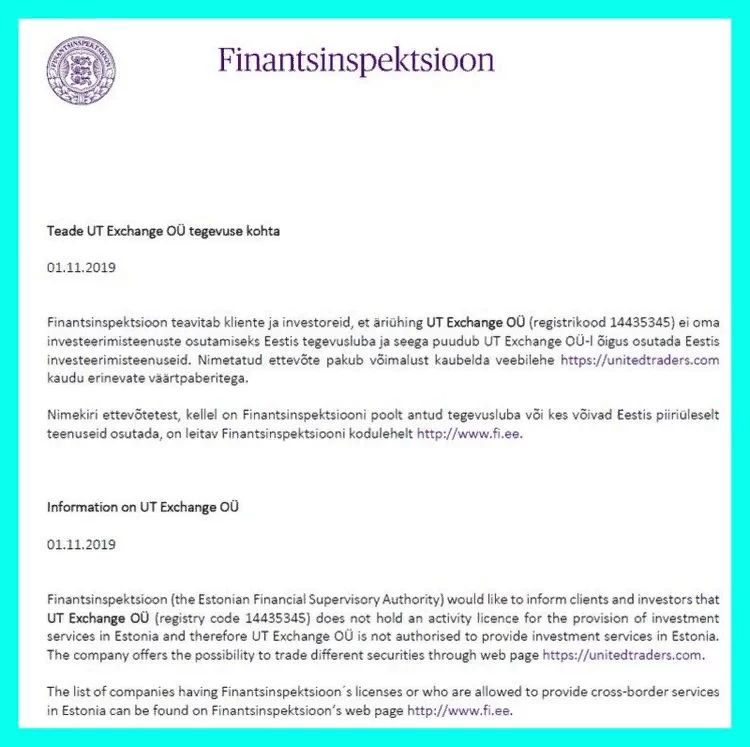 FINANTSINSPEKTSIOON

Finantsinspektsioon

Teade UT Exchange OÜ tegevuse kohta

01.11.2019

Finantsinspektsioon teavitab kliente ja investoreid, et äriühing UT Exchange OÜ (registrikood 14435345) ei oma investeerimisteenuste osutamiseks Eestis tegevusluba ja seega puudub UT Exchange OÜ-l õigus osutada Eestis investeerimisteenuseid. Nimetatud ettevõte pakub võimalust kaubelda veebilehe https://unitedtraders.com kaudu erinevate väärtpaberitega.

Nimekiri ettevõtetest, kellel on Finantsinspektsiooni poolt antud tegevusluba või kes võivad Eestis piiriüleselt teenuseid osutada, on leitav Finantsinspektsiooni kodulehelt http://www.fi.ee.

Information on UT Exchange OÜ

01.11.2019

Finantsinspektsioon (the Estonian Financial Supervisory Authority) would like to inform clients and investors that UT Exchange OÜ (registry code 14435345) does not hold an activity licence for the provision of investment services in Estonia and therefore UT Exchange OÜ is not authorised to provide investment services in Estonia. The company offers the possibility to trade different securities through web page https://unitedtraders.com.

The list of companies having Finantsinspektsioon´s licenses or who are allowed to provide cross-border services in Estonia can be found on Finantsinspektsioon's web page http://www.fi.ee.